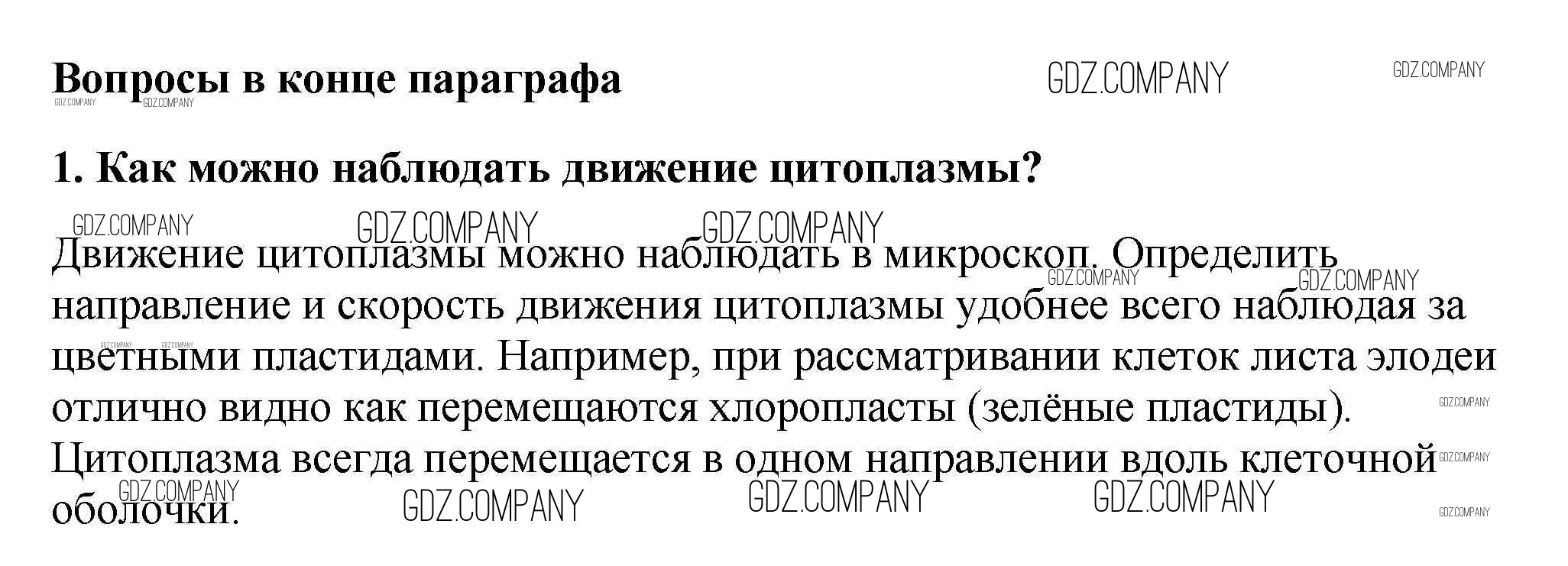 Вопросы в конце параграфа

1. Как можно наблюдать движение цитоплазмы?

Движение цитоплазмы можно наблюдать в микроскоп. Определить направление и скорость движения цитоплазмы удобнее всего наблюдая за цветными пластидами. Например, при рассматривании клеток листа элодеи отлично видно как перемещаются хлоропласты (зелёные пластиды). Цитоплазма всегда перемещается в одном направлении вдоль клеточной оболочки.

GDZ.COMPANY